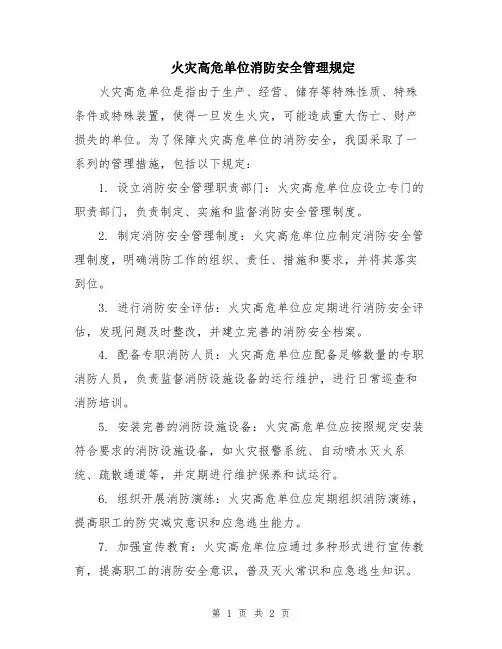 火灾高危单位消防安全管理规定

火灾高危单位是指由于生产、经营、储存等特殊性质、特殊条件或特殊装置，使得一旦发生火灾，可能造成重大伤亡、财产损失的单位。为了保障火灾高危单位的消防安全，我国采取了一系列的管理措施，包括以下规定：

1. 设立消防安全管理职责部门：火灾高危单位应设立专门的职责部门，负责制定、实施和监督消防安全管理制度。

2. 制定消防安全管理制度：火灾高危单位应制定消防安全管理制度，明确消防工作的组织、责任、措施和要求，并将其落实到位。

3. 进行消防安全评估：火灾高危单位应定期进行消防安全评估，发现问题及时整改，并建立完善的消防安全档案。

4. 配备专职消防人员：火灾高危单位应配备足够数量的专职消防人员，负责监督消防设施设备的运行维护，进行日常巡查和消防培训。

5. 安装完善的消防设施设备：火灾高危单位应按照规定安装符合要求的消防设施设备，如火灾报警系统、自动喷水灭火系统、疏散通道等，并定期进行维护保养和试运行。

6. 组织开展消防演练：火灾高危单位应定期组织消防演练，提高职工的防灾减灾意识和应急逃生能力。

7. 加强宣传教育：火灾高危单位应通过多种形式进行宣传教育，提高职工的消防安全意识，普及灭火常识和应急逃生知识。

第 1 页 共 2 页